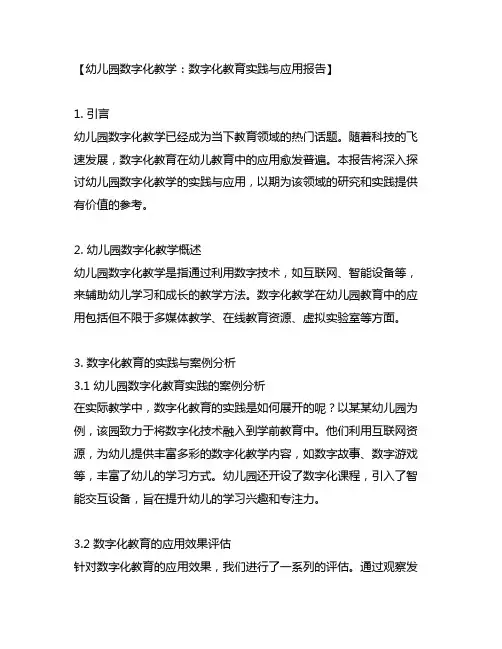 【幼儿园数字化教学：数字化教育实践与应用报告】

1. 引言
幼儿园数字化教学已经成为当下教育领域的热门话题。随着科技的飞速发展，数字化教育在幼儿教育中的应用愈发普遍。本报告将深入探讨幼儿园数字化教学的实践与应用，以期为该领域的研究和实践提供有价值的参考。

2. 幼儿园数字化教学概述
幼儿园数字化教学是指通过利用数字技术，如互联网、智能设备等，来辅助幼儿学习和成长的教学方法。数字化教学在幼儿园教育中的应用包括但不限于多媒体教学、在线教育资源、虚拟实验室等方面。

3. 数字化教育的实践与案例分析
3.1 幼儿园数字化教育实践的案例分析
在实际教学中，数字化教育的实践是如何展开的呢？以某某幼儿园为例，该园致力于将数字化技术融入到学前教育中。他们利用互联网资源，为幼儿提供丰富多彩的数字化教学内容，如数字故事、数字游戏等，丰富了幼儿的学习方式。幼儿园还开设了数字化课程，引入了智能交互设备，旨在提升幼儿的学习兴趣和专注力。

3.2 数字化教育的应用效果评估
针对数字化教育的应用效果，我们进行了一系列的评估。通过观察发